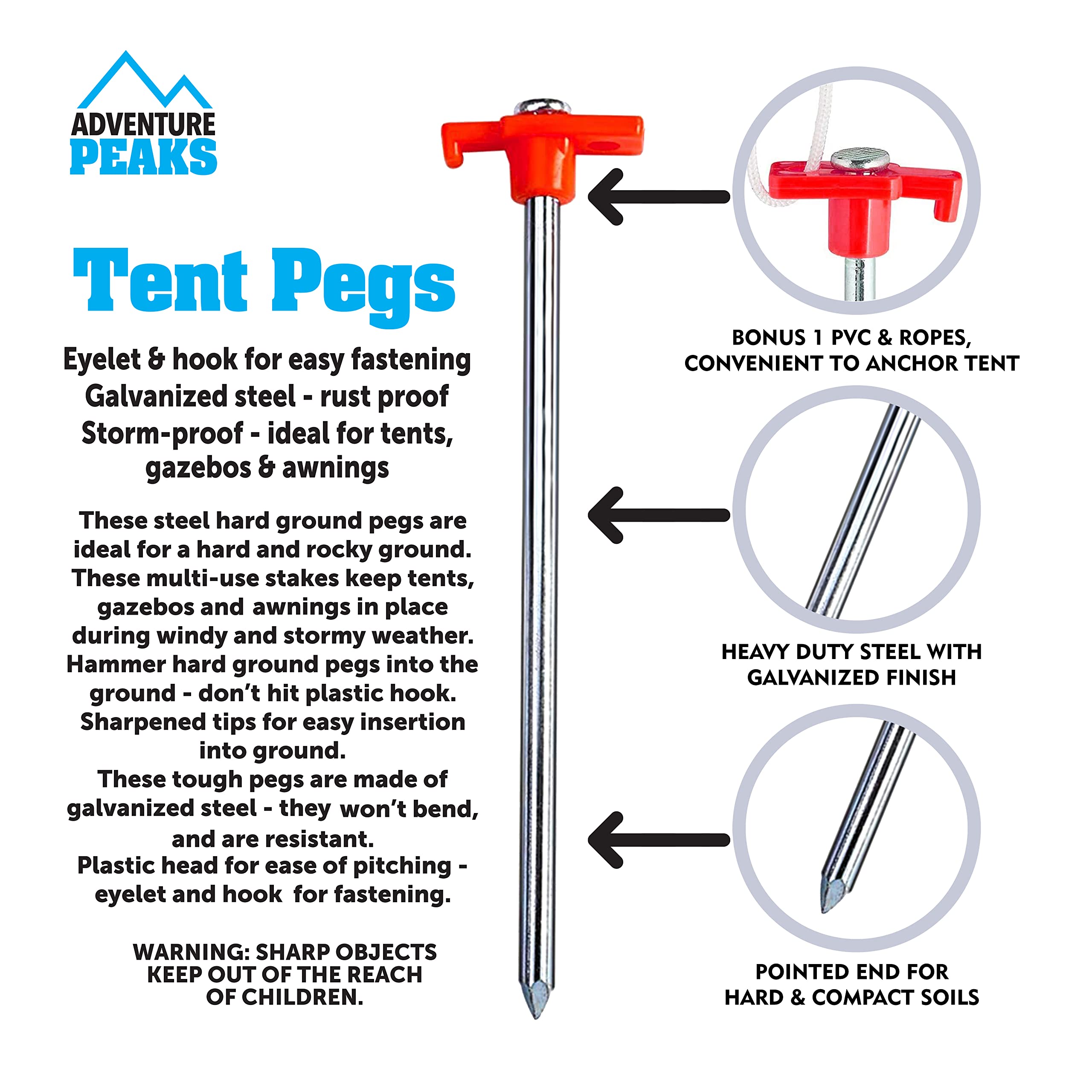 ADVENTURE
PEAKS

Tent Pegs

Eyelet & hook for easy fastening
Galvanized steel - rust proof
Storm-proof - ideal for tents, gazebos & awnings

These steel hard ground pegs are ideal for a hard and rocky ground. These multi-use stakes keep tents, gazebos and awnings in place during windy and stormy weather. Hammer hard ground pegs into the ground - don't hit plastic hook. Sharpened tips for easy insertion into ground.
These tough pegs are made of galvanized steel - they won't bend, and are resistant.
Plastic head for ease of pitching - eyelet and hook for fastening.

WARNING: SHARP OBJECTS
KEEP OUT OF THE REACH
OF CHILDREN.

BONUS 1 PVC & ROPES,
CONVENIENT TO ANCHOR TENT

HEAVY DUTY STEEL WITH
GALVANIZED FINISH

POINTED END FOR
HARD & COMPACT SOILS